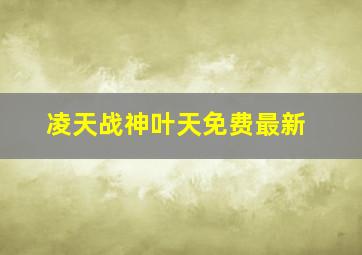 凌天战神叶天免费最新